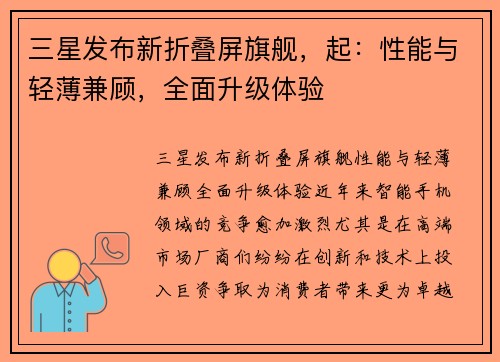 三星发布新折叠屏旗舰，起：性能与轻薄兼顾，全面升级体验

三星发布新折叠屏旗舰性能与轻薄兼顾全面升级体验近年来智能手机领域的竞争愈加激烈尤其是在高端市场厂商们纷纷在创新和技术上投入巨资争取为消费者带来更为卓越